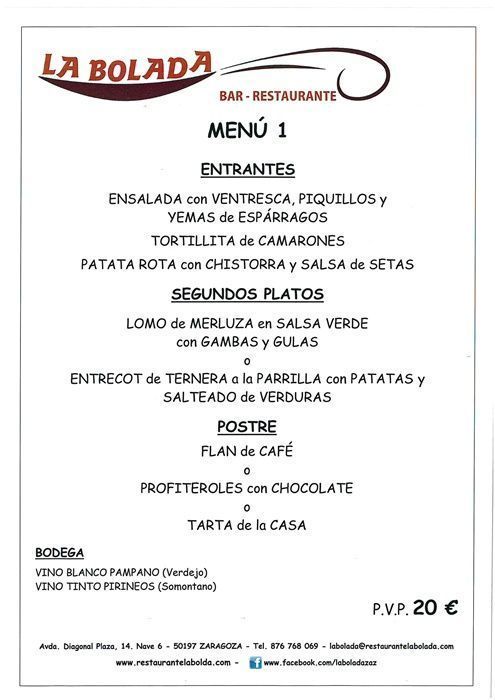 LA BOLADA
BAR - RESTAURANTE

MENÚ 1

ENTRANTES

ENSALADA con VENTRESCA, PIQUILLOS y YEMAS de ESPÁRRAGOS

TORTILLITA de CAMARONES

PATATA ROTA con CHISTORRA y SALSA de SETAS

SEGUNDOS PLATOS

LOMO de MERLUZA en SALSA VERDE con GAMBAS y GULAS
o
ENTRECOT de TERNERA a la PARRILLA con PATATAS y SALTEADO de VERDURAS

POSTRE

FLAN de CAFÉ
o
PROFITEROLES con CHOCOLATE
o
TARTA de la CASA

BODEGA

VINO BLANCO PAMPANO (Verdejo)
VINO TINTO PIRINEOS (Somontano)

P.V.P. 20 €

Avda. Diagonal Plaza, 14. Nave 6 - 50197 ZARAGOZA - Tel. 876 768 069 - labolada@restaurantelabolada.com
www.restaurantelabolda.com - www.facebook.com/laboladazaz